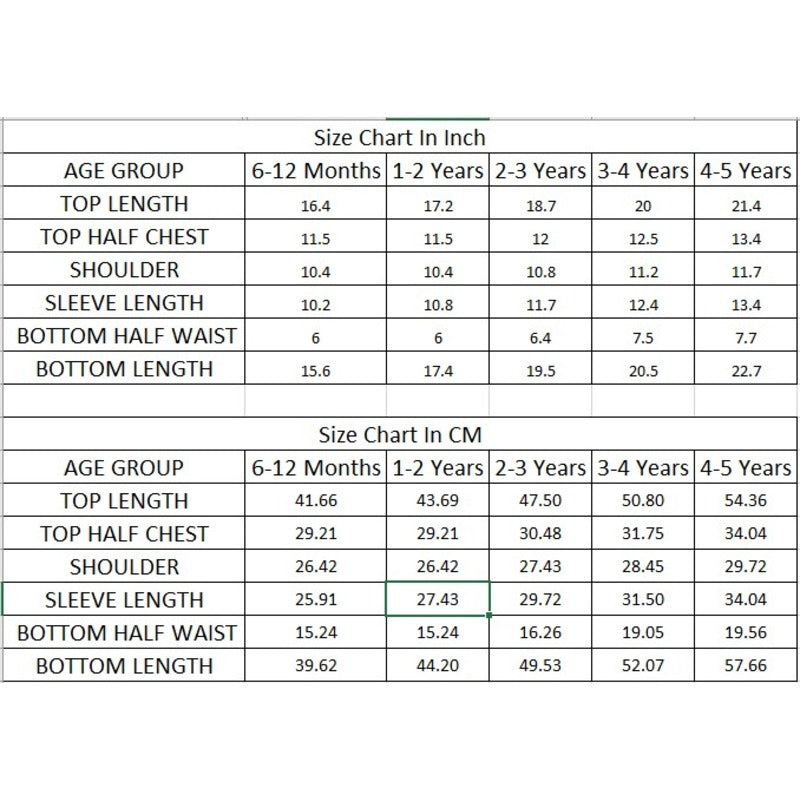 Size Chart In Inch

| AGE GROUP | 6-12 Months | 1-2 Years | 2-3 Years | 3-4 Years | 4-5 Years |
|---|---|---|---|---|---|
| TOP LENGTH | 16.4 | 17.2 | 18.7 | 20 | 21.4 |
| TOP HALF CHEST | 11.5 | 11.5 | 12 | 12.5 | 13.4 |
| SHOULDER | 10.4 | 10.4 | 10.8 | 11.2 | 11.7 |
| SLEEVE LENGTH | 10.2 | 10.8 | 11.7 | 12.4 | 13.4 |
| BOTTOM HALF WAIST | 6 | 6 | 6.4 | 7.5 | 7.7 |
| BOTTOM LENGTH | 15.6 | 17.4 | 19.5 | 20.5 | 22.7 |

Size Chart In CM

| AGE GROUP | 6-12 Months | 1-2 Years | 2-3 Years | 3-4 Years | 4-5 Years |
|---|---|---|---|---|---|
| TOP LENGTH | 41.66 | 43.69 | 47.50 | 50.80 | 54.36 |
| TOP HALF CHEST | 29.21 | 29.21 | 30.48 | 31.75 | 34.04 |
| SHOULDER | 26.42 | 26.42 | 27.43 | 28.45 | 29.72 |
| SLEEVE LENGTH | 25.91 | 27.43 | 29.72 | 31.50 | 34.04 |
| BOTTOM HALF WAIST | 15.24 | 15.24 | 16.26 | 19.05 | 19.56 |
| BOTTOM LENGTH | 39.62 | 44.20 | 49.53 | 52.07 | 57.66 |